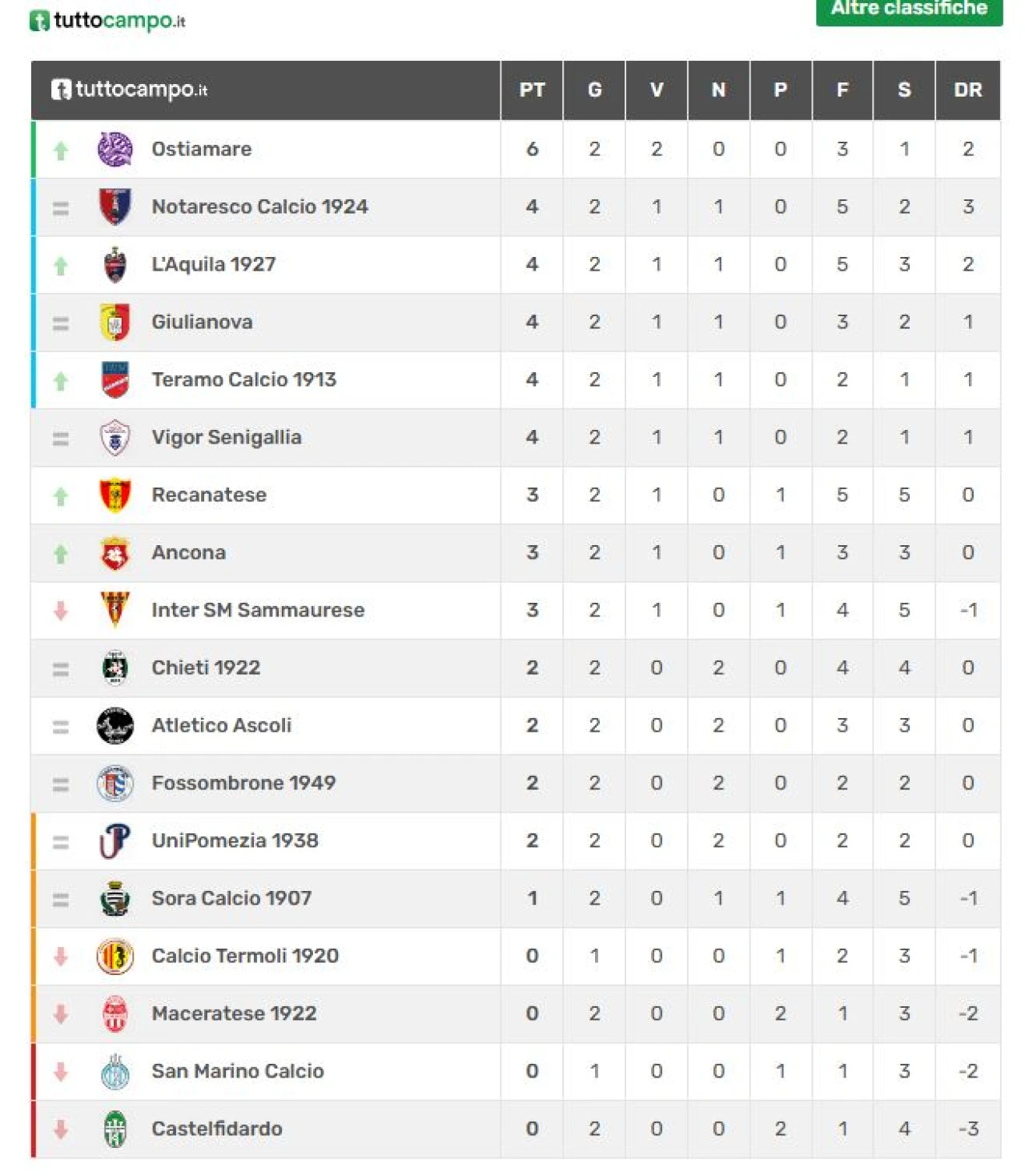 tuttocampo.it

Altre classifiche

| tuttocampo.it | PT | G | V | N | P | F | S | DR |
|---|---|---|---|---|---|---|---|---|
| Ostiamare | 6 | 2 | 2 | 0 | 0 | 3 | 1 | 2 |
| Notaresco Calcio 1924 | 4 | 2 | 1 | 1 | 0 | 5 | 2 | 3 |
| L'Aquila 1927 | 4 | 2 | 1 | 1 | 0 | 5 | 3 | 2 |
| Giulianova | 4 | 2 | 1 | 1 | 0 | 3 | 2 | 1 |
| Teramo Calcio 1913 | 4 | 2 | 1 | 1 | 0 | 2 | 1 | 1 |
| Vigor Senigallia | 4 | 2 | 1 | 1 | 0 | 2 | 1 | 1 |
| Recanatese | 3 | 2 | 1 | 0 | 1 | 5 | 5 | 0 |
| Ancona | 3 | 2 | 1 | 0 | 1 | 3 | 3 | 0 |
| Inter SM Sammaurese | 3 | 2 | 1 | 0 | 1 | 4 | 5 | -1 |
| Chieti 1922 | 2 | 2 | 0 | 2 | 0 | 4 | 4 | 0 |
| Atletico Ascoli | 2 | 2 | 0 | 2 | 0 | 3 | 3 | 0 |
| Fossombrone 1949 | 2 | 2 | 0 | 2 | 0 | 2 | 2 | 0 |
| UniPomezia 1938 | 2 | 2 | 0 | 2 | 0 | 2 | 2 | 0 |
| Sora Calcio 1907 | 1 | 2 | 0 | 1 | 1 | 4 | 5 | -1 |
| Calcio Termoli 1920 | 0 | 1 | 0 | 0 | 1 | 2 | 3 | -1 |
| Maceratese 1922 | 0 | 2 | 0 | 0 | 2 | 1 | 3 | -2 |
| San Marino Calcio | 0 | 1 | 0 | 0 | 1 | 1 | 3 | -2 |
| Castelfidardo | 0 | 2 | 0 | 0 | 2 | 1 | 4 | -3 |